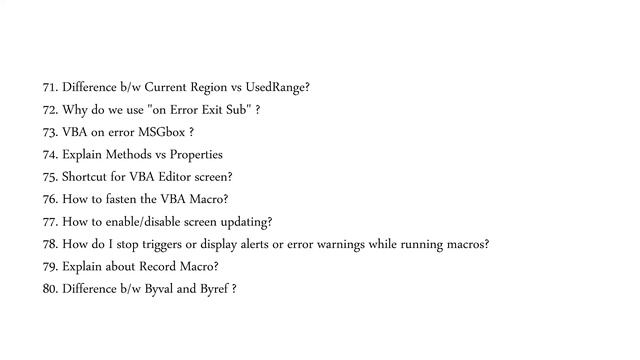 71. Difference b/w Current Region vs UsedRange?
72. Why do we use "on Error Exit Sub" ?
73. VBA on error MSGbox ?
74. Explain Methods vs Properties
75. Shortcut for VBA Editor screen?
76. How to fasten the VBA Macro?
77. How to enable/disable screen updating?
78. How do I stop triggers or display alerts or error warnings while running macros?
79. Explain about Record Macro?
80. Difference b/w Byval and Byref ?